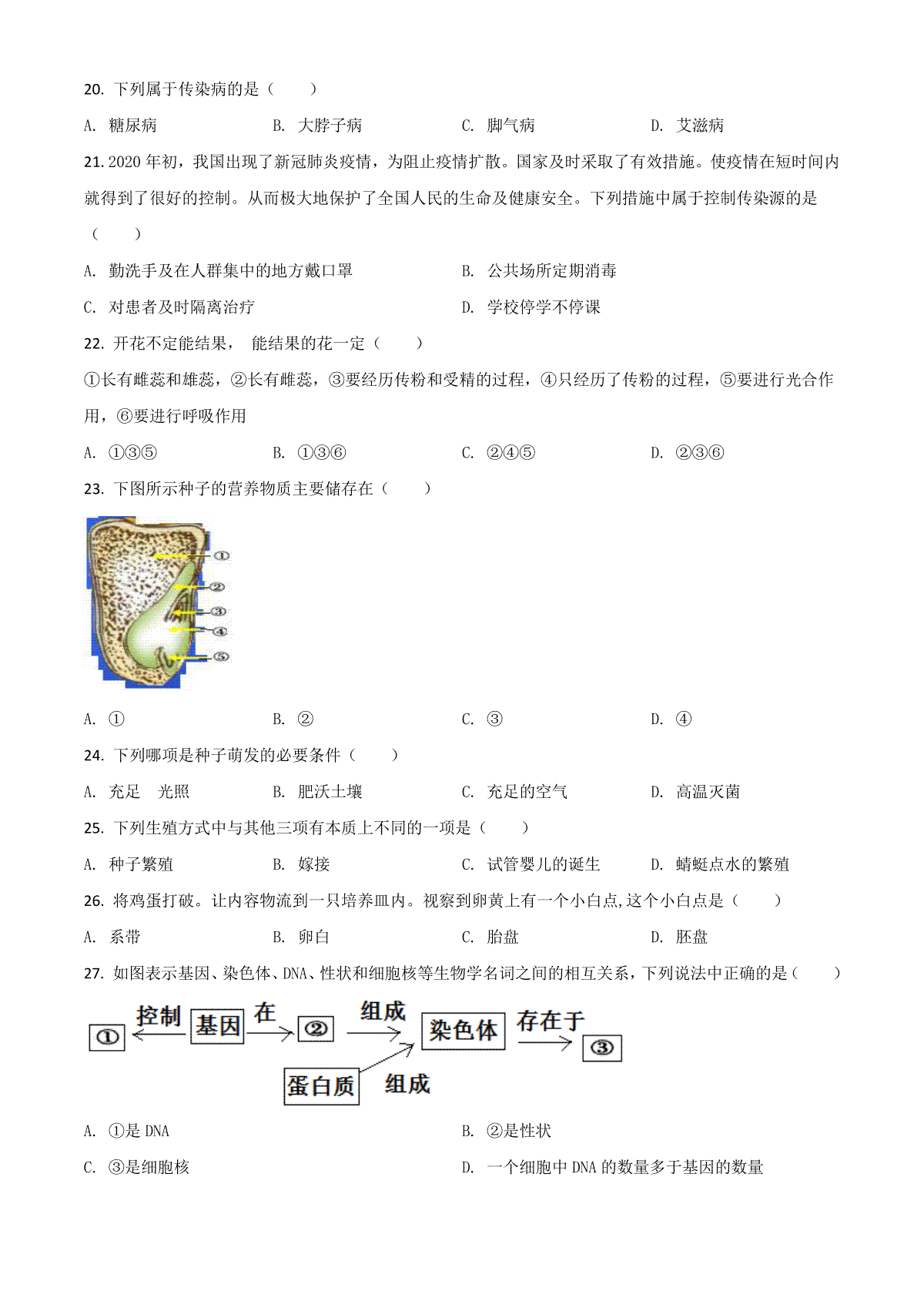 20. 下列属于传染病的是（　　）

A. 糖尿病　　B. 大脖子病　　C. 脚气病　　D. 艾滋病

21. 2020 年初，我国出现了新冠肺炎疫情，为阻止疫情扩散。国家及时采取了有效措施。使疫情在短时间内就得到了很好的控制。从而极大地保护了全国人民的生命及健康安全。下列措施中属于控制传染源的是（　　）

A. 勤洗手及在人群集中的地方戴口罩　　B. 公共场所定期消毒

C. 对患者及时隔离治疗　　D. 学校停学不停课

22. 开花不定能结果， 能结果的花一定（　　）

①长有雌蕊和雄蕊，②长有雌蕊，③要经历传粉和受精的过程，④只经历了传粉的过程，⑤要进行光合作用，⑥要进行呼吸作用

A. ①③⑤　　B. ①③⑥　　C. ②④⑤　　D. ②③⑥

23. 下图所示种子的营养物质主要储存在（　　）

①
②
③
④
⑤

A. ①　　B. ②　　C. ③　　D. ④

24. 下列哪项是种子萌发的必要条件（　　）

A. 充足　光照　　B. 肥沃土壤　　C. 充足的空气　　D. 高温灭菌

25. 下列生殖方式中与其他三项有本质上不同的一项是（　　）

A. 种子繁殖　　B. 嫁接　　C. 试管婴儿的诞生　　D. 蜻蜓点水的繁殖

26. 将鸡蛋打破。让内容物流到一只培养皿内。视察到卵黄上有一个小白点,这个小白点是（　　）

A. 系带　　B. 卵白　　C. 胎盘　　D. 胚盘

27. 如图表示基因、染色体、DNA、性状和细胞核等生物学名词之间的相互关系，下列说法中正确的是（　　）

① 控制 基因 在 ② 组成 染色体 存在于 ③
蛋白质 组成

A. ①是 DNA　　B. ②是性状

C. ③是细胞核　　D. 一个细胞中 DNA 的数量多于基因的数量